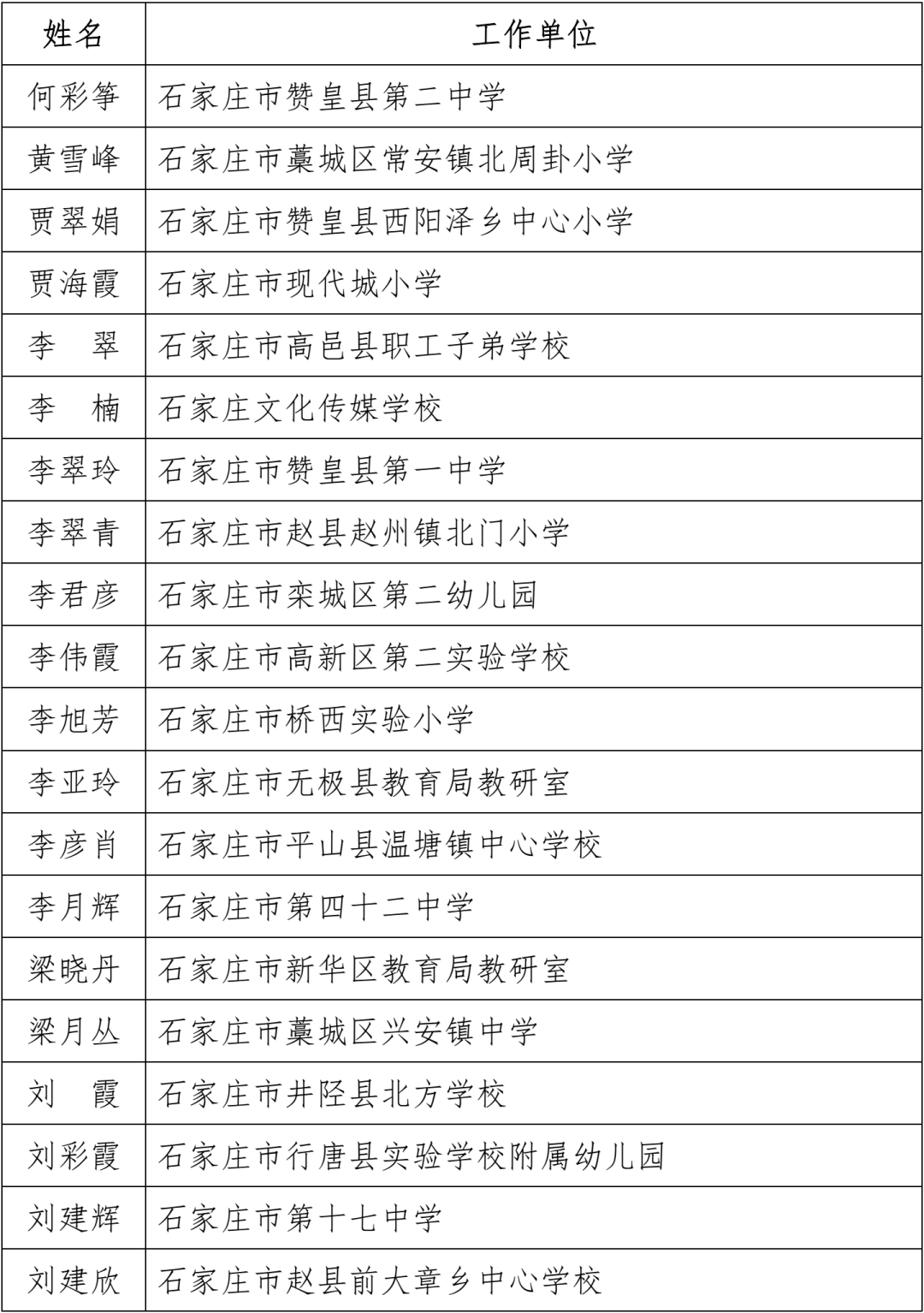 | 姓名 | 工作单位 |
|---|---|
| 何彩筝 | 石家庄市赞皇县第二中学 |
| 黄雪峰 | 石家庄市藁城区常安镇北周卦小学 |
| 贾翠娟 | 石家庄市赞皇县西阳泽乡中心小学 |
| 贾海霞 | 石家庄市现代城小学 |
| 李　翠 | 石家庄市高邑县职工子弟学校 |
| 李　楠 | 石家庄文化传媒学校 |
| 李翠玲 | 石家庄市赞皇县第一中学 |
| 李翠青 | 石家庄市赵县赵州镇北门小学 |
| 李君彦 | 石家庄市栾城区第二幼儿园 |
| 李伟霞 | 石家庄市高新区第二实验学校 |
| 李旭芳 | 石家庄市桥西实验小学 |
| 李亚玲 | 石家庄市无极县教育局教研室 |
| 李彦肖 | 石家庄市平山县温塘镇中心学校 |
| 李月辉 | 石家庄市第四十二中学 |
| 梁晓丹 | 石家庄市新华区教育局教研室 |
| 梁月丛 | 石家庄市藁城区兴安镇中学 |
| 刘　霞 | 石家庄市井陉县北方学校 |
| 刘彩霞 | 石家庄市行唐县实验学校附属幼儿园 |
| 刘建辉 | 石家庄市第十七中学 |
| 刘建欣 | 石家庄市赵县前大章乡中心学校 |